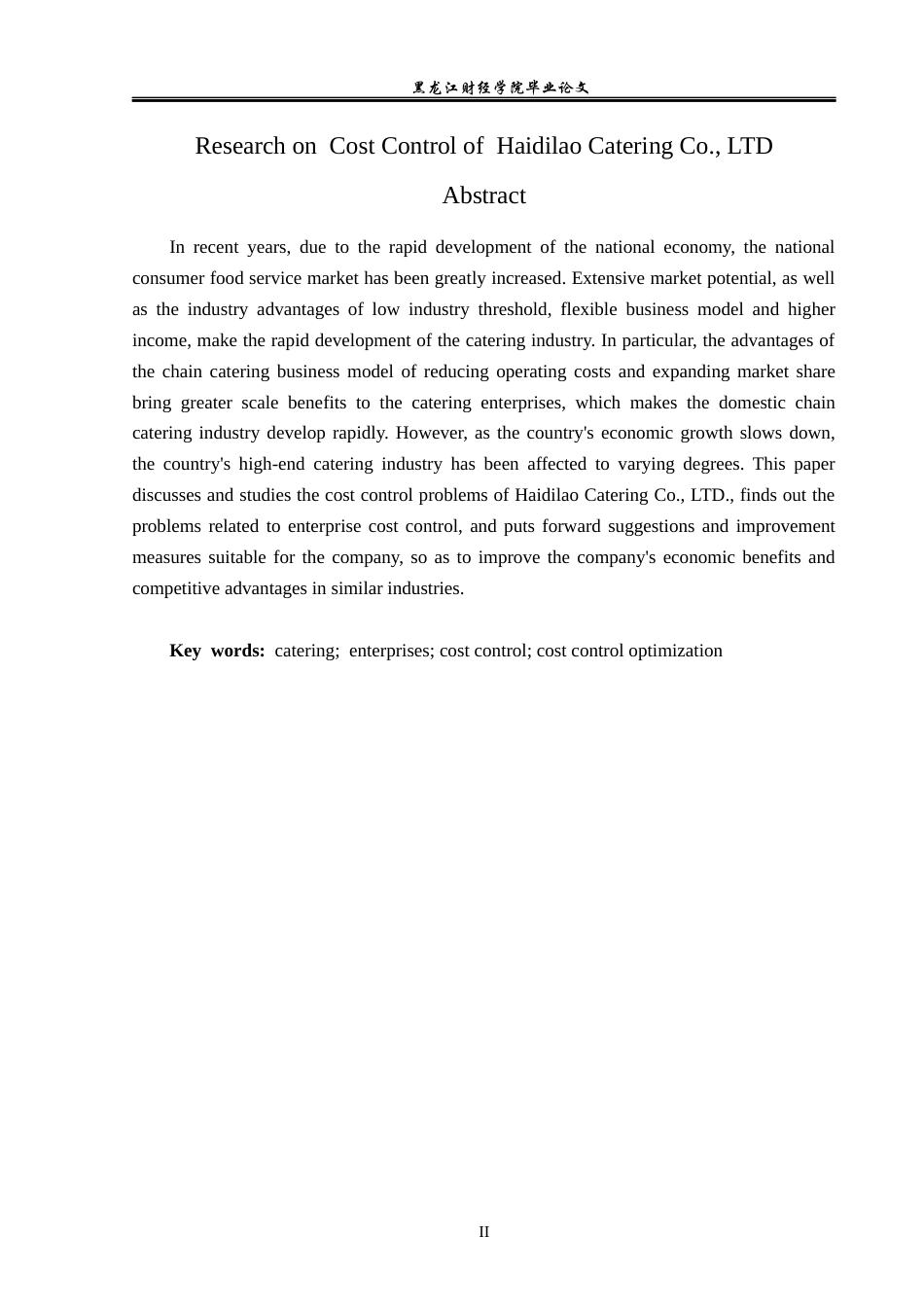 黑龙江财经学院毕业论文

Research on Cost Control of Haidilao Catering Co., LTD

Abstract

In recent years, due to the rapid development of the national economy, the national consumer food service market has been greatly increased. Extensive market potential, as well as the industry advantages of low industry threshold, flexible business model and higher income, make the rapid development of the catering industry. In particular, the advantages of the chain catering business model of reducing operating costs and expanding market share bring greater scale benefits to the catering enterprises, which makes the domestic chain catering industry develop rapidly. However, as the country's economic growth slows down, the country's high-end catering industry has been affected to varying degrees. This paper discusses and studies the cost control problems of Haidilao Catering Co., LTD., finds out the problems related to enterprise cost control, and puts forward suggestions and improvement measures suitable for the company, so as to improve the company's economic benefits and competitive advantages in similar industries.

Key words: catering; enterprises; cost control; cost control optimization

II